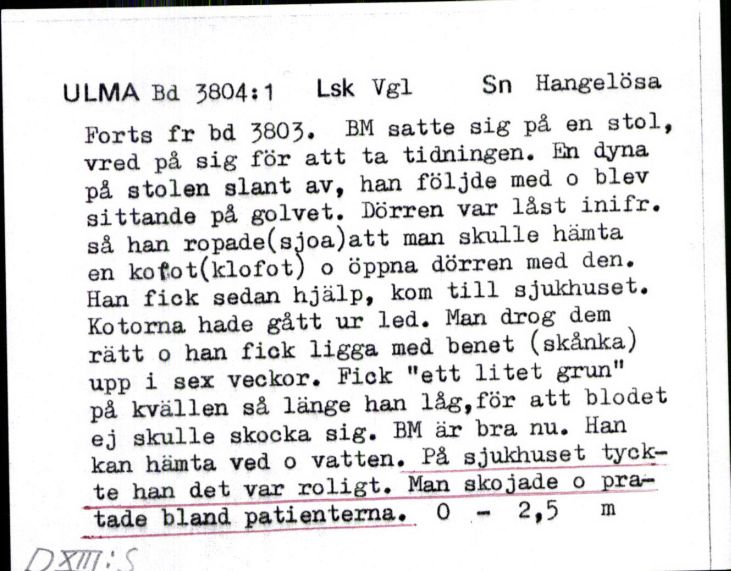 ULMA Bd 3804:1 Lsk Vgl Sn Hangelösa

Forts fr bd 3803. BM satte sig på en stol, vred på sig för att ta tidningen. En dyna på stolen slant av, han följde med o blev sittande på golvet. Dörren var låst inifr. så han ropade(sjoa)att man skulle hämta en kofot(klofot) o öppna dörren med den. Han fick sedan hjälp, kom till sjukhuset. Kotorna hade gått ur led. Man drog dem rätt o han fick ligga med benet (skånka) upp i sex veckor. Fick "ett litet grun" på kvällen så länge han låg,för att blodet ej skulle skocka sig. BM är bra nu. Han kan hämta ved o vatten. På sjukhuset tyckte han det var roligt. Man skojade o pratade bland patienterna. 0 - 2,5 m

DXIII:S